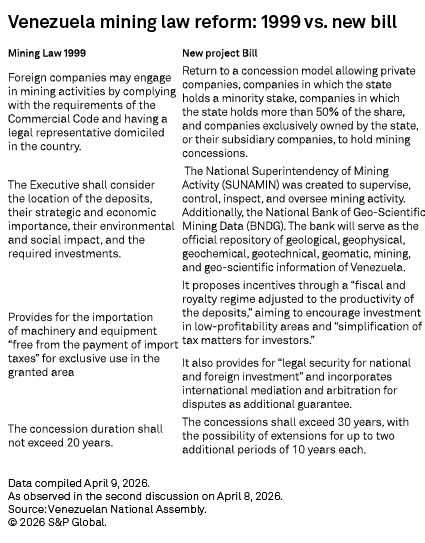 Venezuela mining law reform: 1999 vs. new bill

| Mining Law 1999 | New project Bill |
|---|---|
| Foreign companies may engage in mining activities by complying with the requirements of the Commercial Code and having a legal representative domiciled in the country. | Return to a concession model allowing private companies, companies in which the state holds a minority stake, companies in which the state holds more than 50% of the share, and companies exclusively owned by the state, or their subsidiary companies, to hold mining concessions. |
| The Executive shall consider the location of the deposits, their strategic and economic importance, their environmental and social impact, and the required investments. | The National Superintendency of Mining Activity (SUNAMIN) was created to supervise, control, inspect, and oversee mining activity. Additionally, the National Bank of Geo-Scientific Mining Data (BNDG). The bank will serve as the official repository of geological, geophysical, geochemical, geotechnical, geomatic, mining, and geo-scientific information of Venezuela. |
| Provides for the importation of machinery and equipment "free from the payment of import taxes" for exclusive use in the granted area | It proposes incentives through a "fiscal and royalty regime adjusted to the productivity of the deposits," aiming to encourage investment in low-profitability areas and "simplification of tax matters for investors." It also provides for "legal security for national and foreign investment" and incorporates international mediation and arbitration for disputes as additional guarantee. |
| The concession duration shall not exceed 20 years. | The concessions shall exceed 30 years, with the possibility of extensions for up to two additional periods of 10 years each. |

Data compiled April 9, 2026.
As observed in the second discussion on April 8, 2026.
Source: Venezuelan National Assembly.
© 2026 S&P Global.